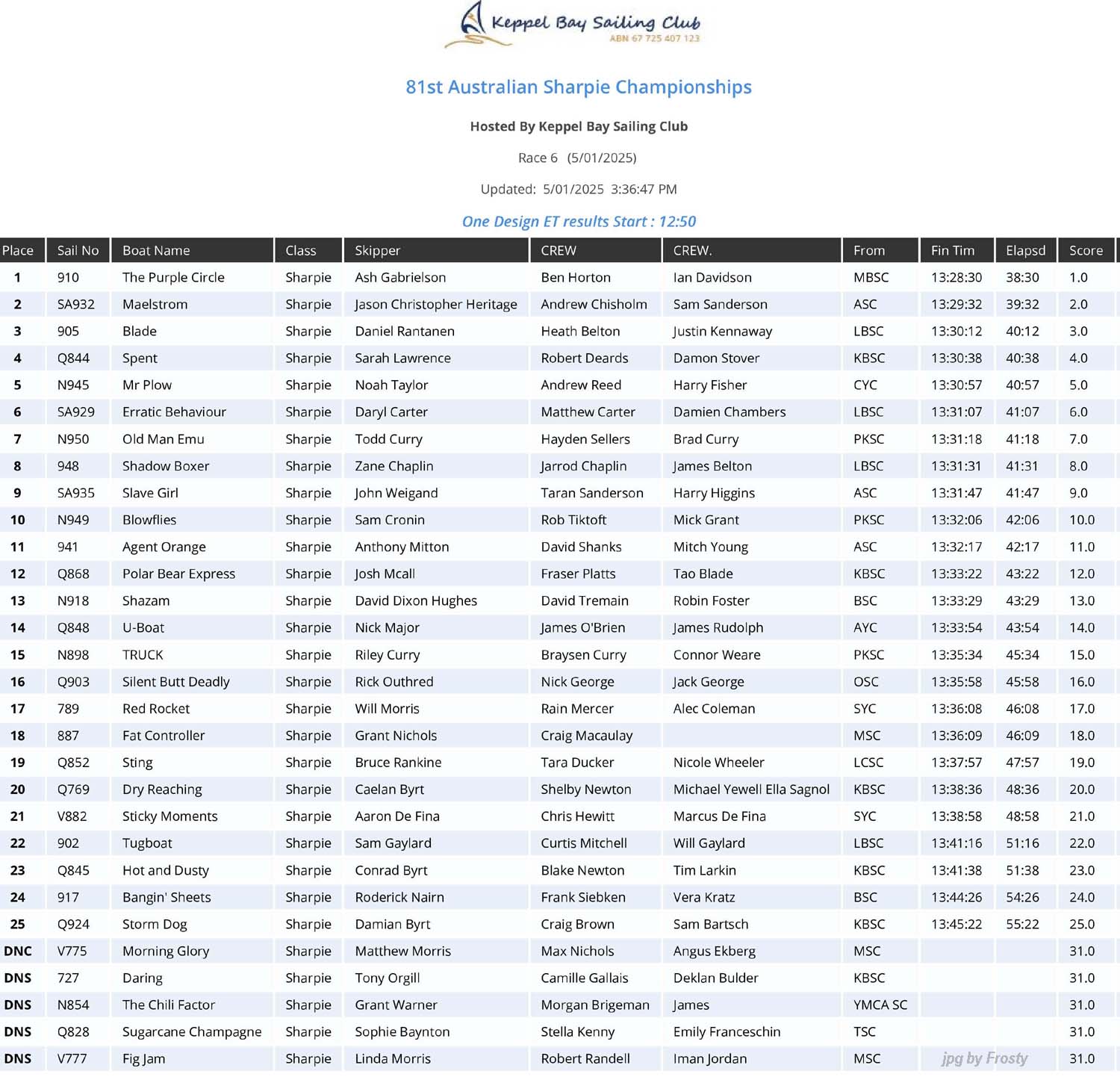 Keppel Bay Sailing Club
ABN 67 725 407 123

81st Australian Sharpie Championships

Hosted By Keppel Bay Sailing Club

Race 6 (5/01/2025)

Updated: 5/01/2025 3:36:47 PM

One Design ET results Start : 12:50

| Place | Sail No | Boat Name | Class | Skipper | CREW | CREW. | From | Fin Tim | Elapsd | Score |
|---|---|---|---|---|---|---|---|---|---|---|
| 1 | 910 | The Purple Circle | Sharpie | Ash Gabrielson | Ben Horton | Ian Davidson | MBSC | 13:28:30 | 38:30 | 1.0 |
| 2 | SA932 | Maelstrom | Sharpie | Jason Christopher Heritage | Andrew Chisholm | Sam Sanderson | ASC | 13:29:32 | 39:32 | 2.0 |
| 3 | 905 | Blade | Sharpie | Daniel Rantanen | Heath Belton | Justin Kennaway | LBSC | 13:30:12 | 40:12 | 3.0 |
| 4 | Q844 | Spent | Sharpie | Sarah Lawrence | Robert Deards | Damon Stover | KBSC | 13:30:38 | 40:38 | 4.0 |
| 5 | N945 | Mr Plow | Sharpie | Noah Taylor | Andrew Reed | Harry Fisher | CYC | 13:30:57 | 40:57 | 5.0 |
| 6 | SA929 | Erratic Behaviour | Sharpie | Daryl Carter | Matthew Carter | Damien Chambers | LBSC | 13:31:07 | 41:07 | 6.0 |
| 7 | N950 | Old Man Emu | Sharpie | Todd Curry | Hayden Sellers | Brad Curry | PKSC | 13:31:18 | 41:18 | 7.0 |
| 8 | 948 | Shadow Boxer | Sharpie | Zane Chaplin | Jarrod Chaplin | James Belton | LBSC | 13:31:31 | 41:31 | 8.0 |
| 9 | SA935 | Slave Girl | Sharpie | John Weigand | Taran Sanderson | Harry Higgins | ASC | 13:31:47 | 41:47 | 9.0 |
| 10 | N949 | Blowflies | Sharpie | Sam Cronin | Rob Tiktoft | Mick Grant | PKSC | 13:32:06 | 42:06 | 10.0 |
| 11 | 941 | Agent Orange | Sharpie | Anthony Mitton | David Shanks | Mitch Young | ASC | 13:32:17 | 42:17 | 11.0 |
| 12 | Q868 | Polar Bear Express | Sharpie | Josh Mcall | Fraser Platts | Tao Blade | KBSC | 13:33:22 | 43:22 | 12.0 |
| 13 | N918 | Shazam | Sharpie | David Dixon Hughes | David Tremain | Robin Foster | BSC | 13:33:29 | 43:29 | 13.0 |
| 14 | Q848 | U-Boat | Sharpie | Nick Major | James O'Brien | James Rudolph | AYC | 13:33:54 | 43:54 | 14.0 |
| 15 | N898 | TRUCK | Sharpie | Riley Curry | Braysen Curry | Connor Weare | PKSC | 13:35:34 | 45:34 | 15.0 |
| 16 | Q903 | Silent Butt Deadly | Sharpie | Rick Outhred | Nick George | Jack George | OSC | 13:35:58 | 45:58 | 16.0 |
| 17 | 789 | Red Rocket | Sharpie | Will Morris | Rain Mercer | Alec Coleman | SYC | 13:36:08 | 46:08 | 17.0 |
| 18 | 887 | Fat Controller | Sharpie | Grant Nichols | Craig Macaulay | | MSC | 13:36:09 | 46:09 | 18.0 |
| 19 | Q852 | Sting | Sharpie | Bruce Rankine | Tara Ducker | Nicole Wheeler | LCSC | 13:37:57 | 47:57 | 19.0 |
| 20 | Q769 | Dry Reaching | Sharpie | Caelan Byrt | Shelby Newton | Michael Yewell Ella Sagnol | KBSC | 13:38:36 | 48:36 | 20.0 |
| 21 | V882 | Sticky Moments | Sharpie | Aaron De Fina | Chris Hewitt | Marcus De Fina | SYC | 13:38:58 | 48:58 | 21.0 |
| 22 | 902 | Tugboat | Sharpie | Sam Gaylard | Curtis Mitchell | Will Gaylard | LBSC | 13:41:16 | 51:16 | 22.0 |
| 23 | Q845 | Hot and Dusty | Sharpie | Conrad Byrt | Blake Newton | Tim Larkin | KBSC | 13:41:38 | 51:38 | 23.0 |
| 24 | 917 | Bangin' Sheets | Sharpie | Roderick Nairn | Frank Siebken | Vera Kratz | BSC | 13:44:26 | 54:26 | 24.0 |
| 25 | Q924 | Storm Dog | Sharpie | Damian Byrt | Craig Brown | Sam Bartsch | KBSC | 13:45:22 | 55:22 | 25.0 |
| DNC | V775 | Morning Glory | Sharpie | Matthew Morris | Max Nichols | Angus Ekberg | MSC | | | 31.0 |
| DNS | 727 | Daring | Sharpie | Tony Orgill | Camille Gallais | Deklan Bulder | KBSC | | | 31.0 |
| DNS | N854 | The Chili Factor | Sharpie | Grant Warner | Morgan Brigeman | James | YMCA SC | | | 31.0 |
| DNS | Q828 | Sugarcane Champagne | Sharpie | Sophie Baynton | Stella Kenny | Emily Franceschin | TSC | | | 31.0 |
| DNS | V777 | Fig Jam | Sharpie | Linda Morris | Robert Randell | Iman Jordan | MSC | | | 31.0 |

jpg by Frosty